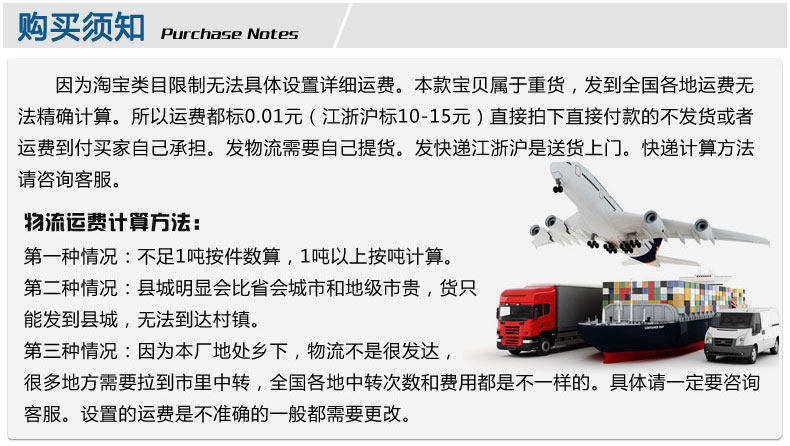 购买须知 Purchase Notes

因为淘宝类目限制无法具体设置详细运费。本款宝贝属于重货，发到全国各地运费无法精确计算。所以运费都标0.01元（江浙沪标10-15元）直接拍下直接付款的不发货或者运费到付买家自己承担。发物流需要自己提货。发快递江浙沪是送货上门。快递计算方法请咨询客服。

物流运费计算方法：

第一种情况：不足1吨按件数算，1吨以上按吨计算。

第二种情况：县城明显会比省会城市和地级市贵，货只能发到县城，无法到达村镇。

第三种情况：因为本厂地处乡下，物流不是很发达，很多地方需要拉到市里中转，全国各地中转次数和费用都是不一样的。具体请一定要咨询客服。设置的运费是不准确的一般都需要更改。